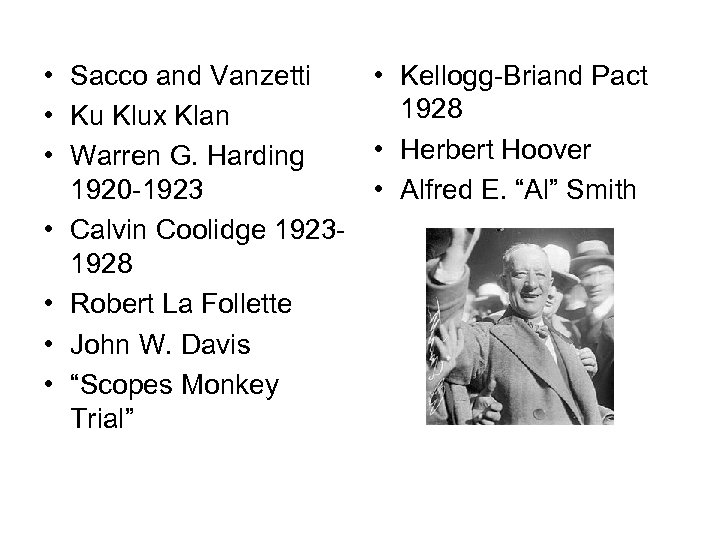 • Sacco and Vanzetti
• Ku Klux Klan
• Warren G. Harding 1920-1923
• Calvin Coolidge 1923-1928
• Robert La Follette
• John W. Davis
• "Scopes Monkey Trial"

• Kellogg-Briand Pact 1928
• Herbert Hoover
• Alfred E. "Al" Smith